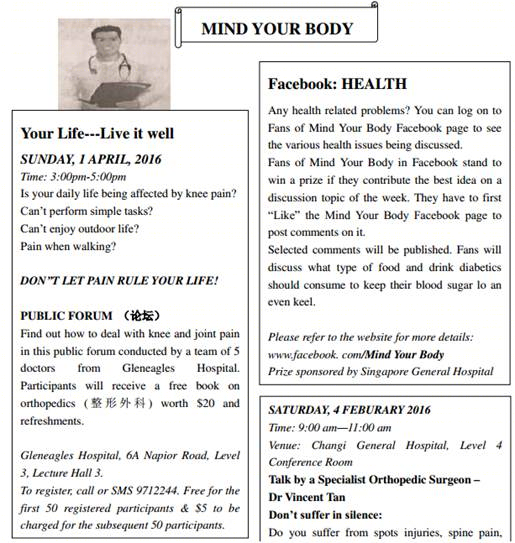 MIND YOUR BODY

Your Life---Live it well

SUNDAY, 1 APRIL, 2016

Time: 3:00pm-5:00pm

Is your daily life being affected by knee pain?
Can't perform simple tasks?
Can't enjoy outdoor life?
Pain when walking?

DON"T LET PAIN RULE YOUR LIFE!

PUBLIC FORUM （论坛）

Find out how to deal with knee and joint pain in this public forum conducted by a team of 5 doctors from Gleneagles Hospital. Participants will receive a free book on orthopedics (整形外科) worth $20 and refreshments.

Gleneagles Hospital, 6A Napior Road, Level 3, Lecture Hall 3.
To register, call or SMS 9712244. Free for the first 50 registered participants & $5 to be charged for the subsequent 50 participants.

Facebook: HEALTH

Any health related problems? You can log on to Fans of Mind Your Body Facebook page to see the various health issues being discussed.
Fans of Mind Your Body in Facebook stand to win a prize if they contribute the best idea on a discussion topic of the week. They have to first "Like" the Mind Your Body Facebook page to post comments on it.
Selected comments will be published. Fans will discuss what type of food and drink diabetics should consume to keep their blood sugar lo an even keel.

Please refer to the website for more details:
www.facebook. com/Mind Your Body
Prize sponsored by Singapore General Hospital

SATURDAY, 4 FEBURARY 2016

Time: 9:00 am—11:00 am

Venue: Changi General Hospital, Level 4 Conference Room

Talk by a Specialist Orthopedic Surgeon – Dr Vincent Tan

Don't suffer in silence:

Do you suffer from spots injuries, spine pain,